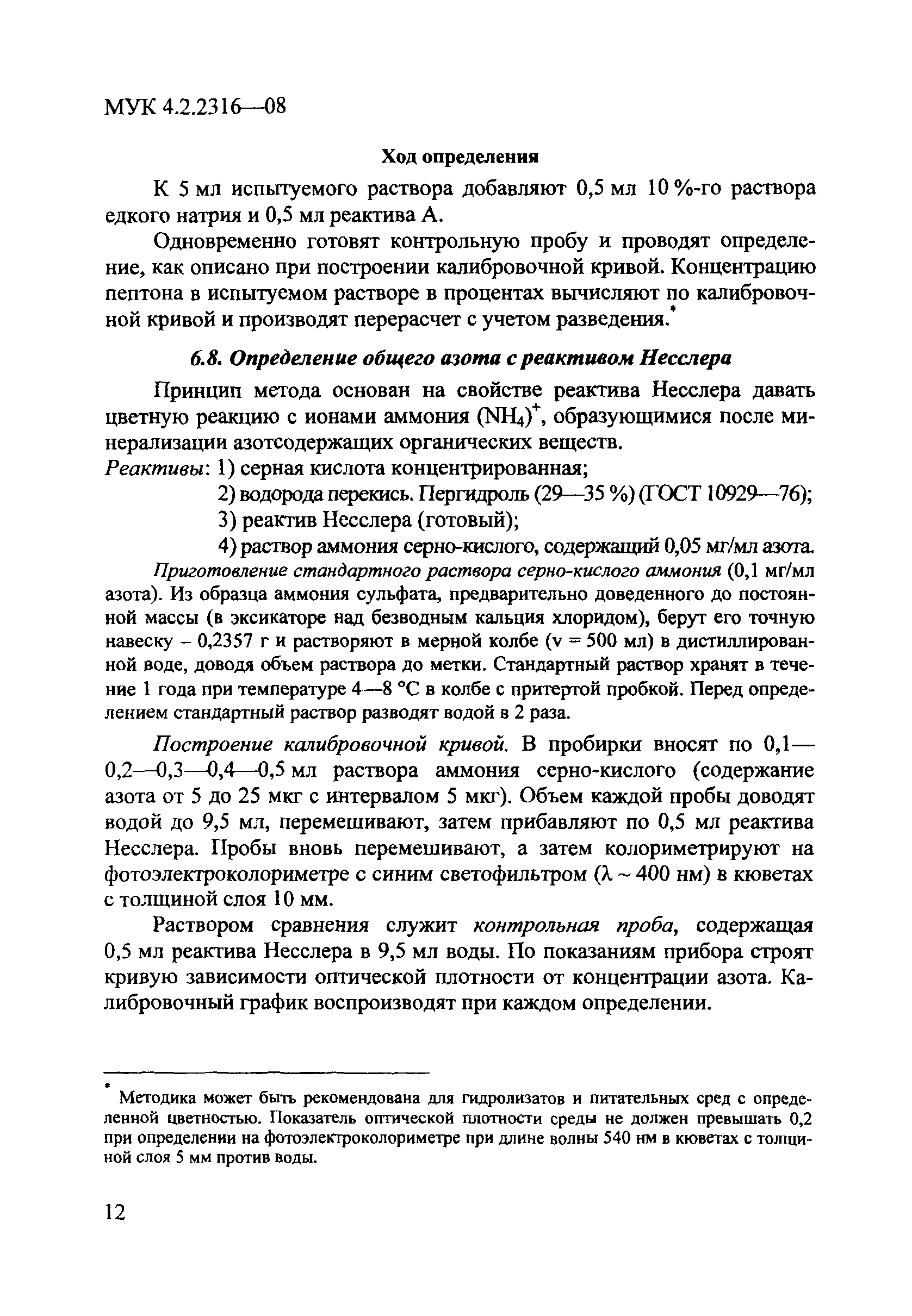 МУК 4.2.2316—08

Ход определения

К 5 мл испытуемого раствора добавляют 0,5 мл 10 %-го раствора едкого натрия и 0,5 мл реактива А.

Одновременно готовят контрольную пробу и проводят определение, как описано при построении калибровочной кривой. Концентрацию пептона в испытуемом растворе в процентах вычисляют по калибровочной кривой и производят перерасчет с учетом разведения.*

6.8. Определение общего азота с реактивом Несслера

Принцип метода основан на свойстве реактива Несслера давать цветную реакцию с ионами аммония $(NH_4)^+$, образующимися после минерализации азотсодержащих органических веществ.

Реактивы: 1) серная кислота концентрированная;
2) водорода перекись. Пергидроль (29—35 %) (ГОСТ 10929—76);
3) реактив Несслера (готовый);
4) раствор аммония серно-кислого, содержащий 0,05 мг/мл азота.

Приготовление стандартного раствора серно-кислого аммония (0,1 мг/мл азота). Из образца аммония сульфата, предварительно доведенного до постоянной массы (в эксикаторе над безводным кальция хлоридом), берут его точную навеску – 0,2357 г и растворяют в мерной колбе (v = 500 мл) в дистиллированной воде, доводя объем раствора до метки. Стандартный раствор хранят в течение 1 года при температуре 4—8 °С в колбе с притертой пробкой. Перед определением стандартный раствор разводят водой в 2 раза.

Построение калибровочной кривой. В пробирки вносят по 0,1—0,2—0,3—0,4—0,5 мл раствора аммония серно-кислого (содержание азота от 5 до 25 мкг с интервалом 5 мкг). Объем каждой пробы доводят водой до 9,5 мл, перемешивают, затем прибавляют по 0,5 мл реактива Несслера. Пробы вновь перемешивают, а затем колориметрируют на фотоэлектроколориметре с синим светофильтром ($\lambda \sim 400$ нм) в кюветах с толщиной слоя 10 мм.

Раствором сравнения служит контрольная проба, содержащая 0,5 мл реактива Несслера в 9,5 мл воды. По показаниям прибора строят кривую зависимости оптической плотности от концентрации азота. Калибровочный график воспроизводят при каждом определении.

* Методика может быть рекомендована для гидролизатов и питательных сред с определенной цветностью. Показатель оптической плотности среды не должен превышать 0,2 при определении на фотоэлектроколориметре при длине волны 540 нм в кюветах с толщиной слоя 5 мм против воды.

12